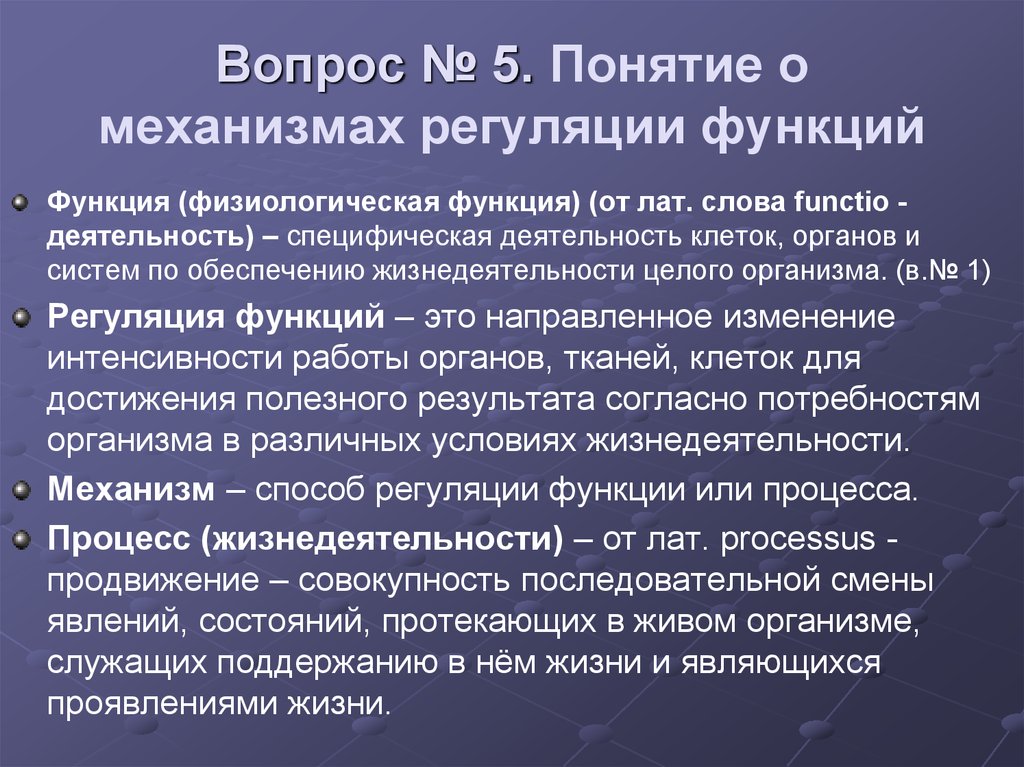 Вопрос № 5. Понятие о механизмах регуляции функций

Функция (физиологическая функция) (от лат. слова functio - деятельность) – специфическая деятельность клеток, органов и систем по обеспечению жизнедеятельности целого организма. (в.№ 1)

Регуляция функций – это направленное изменение интенсивности работы органов, тканей, клеток для достижения полезного результата согласно потребностям организма в различных условиях жизнедеятельности.

Механизм – способ регуляции функции или процесса.

Процесс (жизнедеятельности) – от лат. processus - продвижение – совокупность последовательной смены явлений, состояний, протекающих в живом организме, служащих поддержанию в нём жизни и являющихся проявлениями жизни.